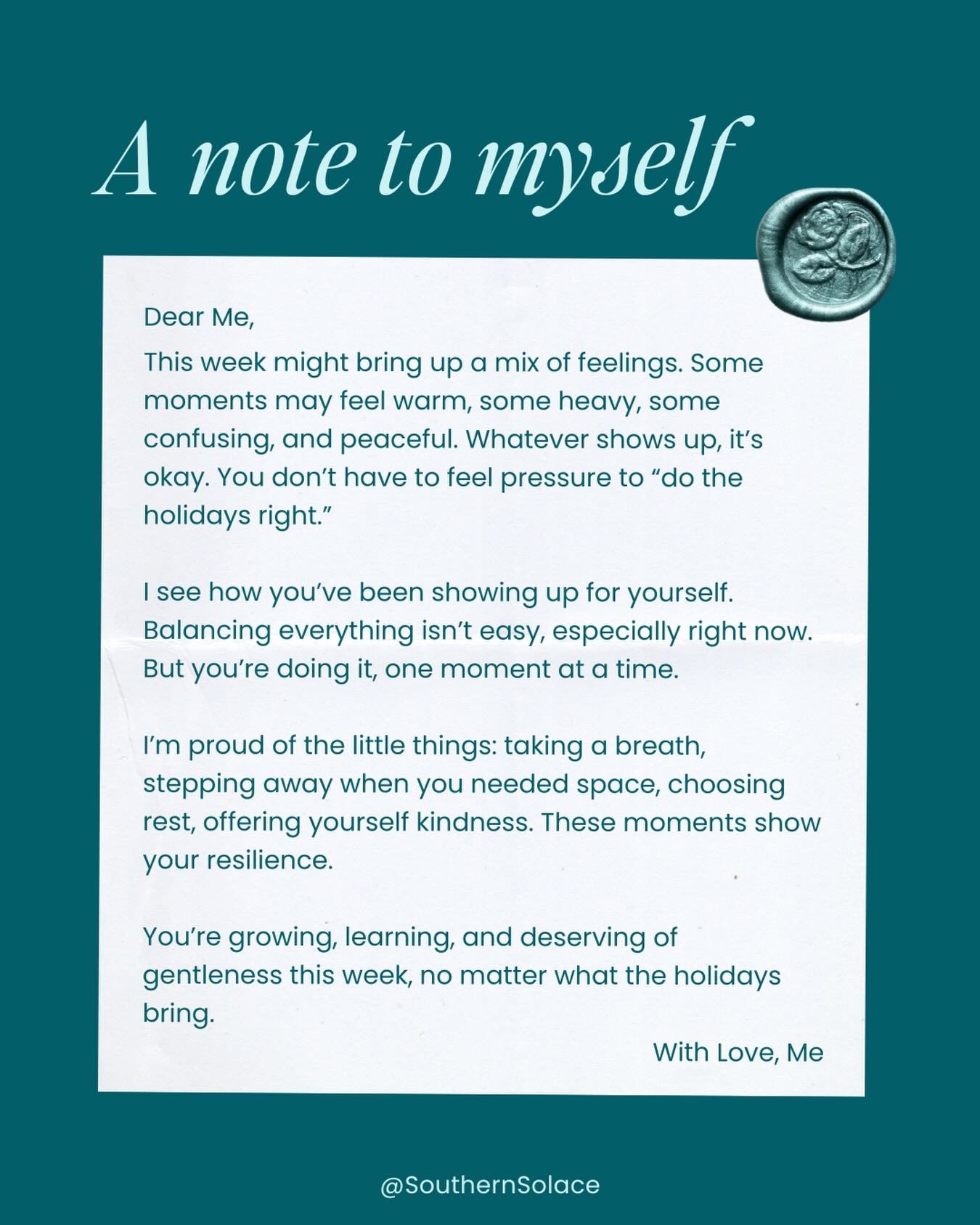 A note to myself

Dear Me,

This week might bring up a mix of feelings. Some moments may feel warm, some heavy, some confusing, and peaceful. Whatever shows up, it's okay. You don't have to feel pressure to "do the holidays right."

I see how you've been showing up for yourself. Balancing everything isn't easy, especially right now. But you're doing it, one moment at a time.

I'm proud of the little things: taking a breath, stepping away when you needed space, choosing rest, offering yourself kindness. These moments show your resilience.

You're growing, learning, and deserving of gentleness this week, no matter what the holidays bring.

With Love, Me

@SouthernSolace